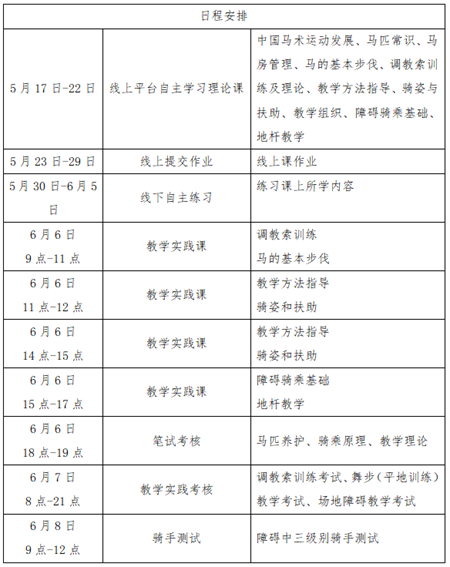 | 日程安排 | | |
|---|---|---|
| 5月17日-22日 | 线上平台自主学习理论课 | 中国马术运动发展、马匹常识、马房管理、马的基本步伐、调教索训练及理论、教学方法指导、骑姿与扶助、教学组织、障碍骑乘基础、地杆教学 |
| 5月23日-29日 | 线上提交作业 | 线上课作业 |
| 5月30日-6月5日 | 线下自主练习 | 练习课上所学内容 |
| 6月6日 9点-11点 | 教学实践课 | 调教索训练 马的基本步伐 |
| 6月6日 11点-12点 | 教学实践课 | 教学方法指导 骑姿和扶助 |
| 6月6日 14点-15点 | 教学实践课 | 教学方法指导 骑姿和扶助 |
| 6月6日 15点-17点 | 教学实践课 | 障碍骑乘基础 地杆教学 |
| 6月6日 18点-19点 | 笔试考核 | 马匹养护、骑乘原理、教学理论 |
| 6月7日 8点-21点 | 教学实践考核 | 调教索训练考试、舞步（平地训练）教学考试、场地障碍教学考试 |
| 6月8日 9点-12点 | 骑手测试 | 障碍中三级别骑手测试 |